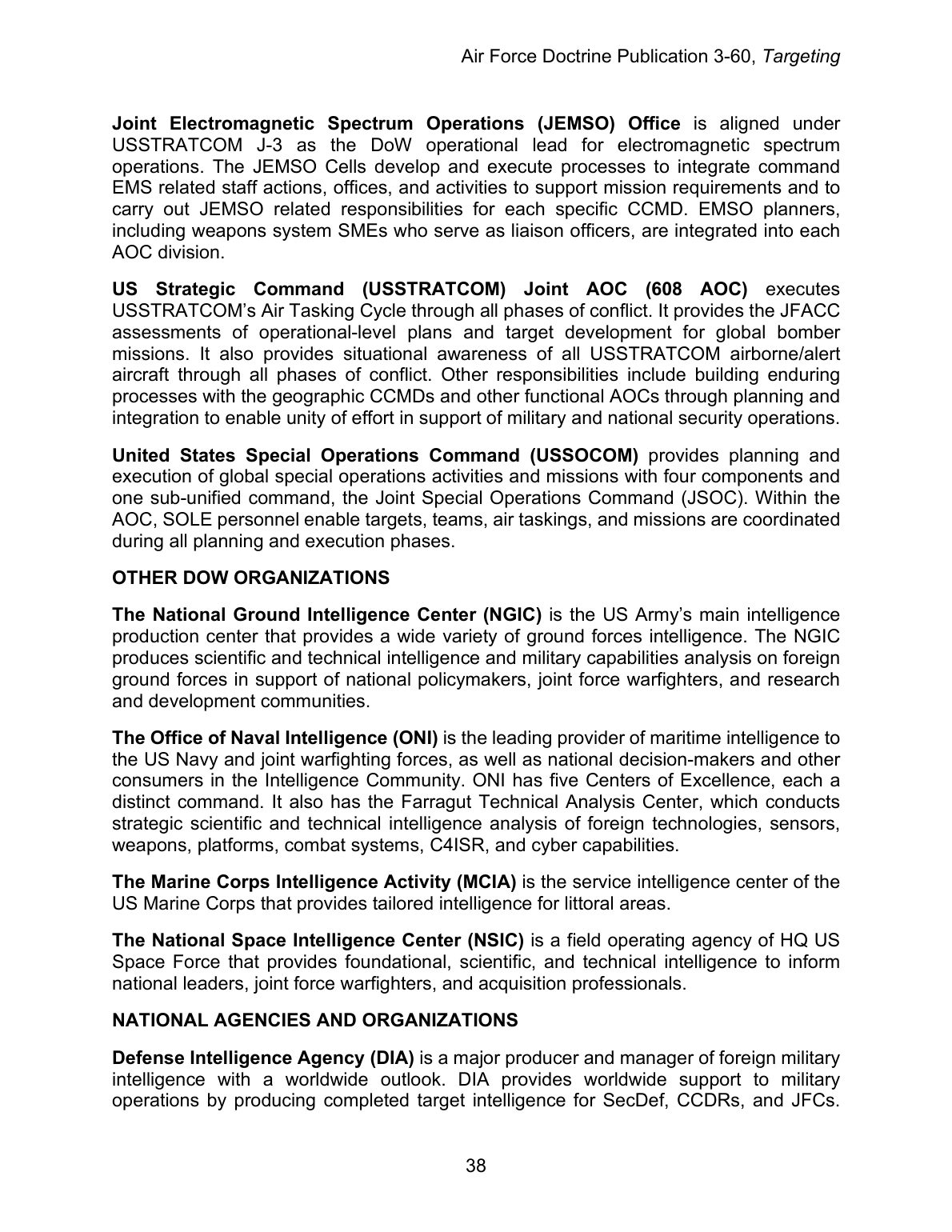 Air Force Doctrine Publication 3-60, Targeting

Joint Electromagnetic Spectrum Operations (JEMSO) Office is aligned under USSTRATCOM J-3 as the DoW operational lead for electromagnetic spectrum operations. The JEMSO Cells develop and execute processes to integrate command EMS related staff actions, offices, and activities to support mission requirements and to carry out JEMSO related responsibilities for each specific CCMD. EMSO planners, including weapons system SMEs who serve as liaison officers, are integrated into each AOC division.

US Strategic Command (USSTRATCOM) Joint AOC (608 AOC) executes USSTRATCOM's Air Tasking Cycle through all phases of conflict. It provides the JFACC assessments of operational-level plans and target development for global bomber missions. It also provides situational awareness of all USSTRATCOM airborne/alert aircraft through all phases of conflict. Other responsibilities include building enduring processes with the geographic CCMDs and other functional AOCs through planning and integration to enable unity of effort in support of military and national security operations.

United States Special Operations Command (USSOCOM) provides planning and execution of global special operations activities and missions with four components and one sub-unified command, the Joint Special Operations Command (JSOC). Within the AOC, SOLE personnel enable targets, teams, air taskings, and missions are coordinated during all planning and execution phases.

OTHER DOW ORGANIZATIONS

The National Ground Intelligence Center (NGIC) is the US Army's main intelligence production center that provides a wide variety of ground forces intelligence. The NGIC produces scientific and technical intelligence and military capabilities analysis on foreign ground forces in support of national policymakers, joint force warfighters, and research and development communities.

The Office of Naval Intelligence (ONI) is the leading provider of maritime intelligence to the US Navy and joint warfighting forces, as well as national decision-makers and other consumers in the Intelligence Community. ONI has five Centers of Excellence, each a distinct command. It also has the Farragut Technical Analysis Center, which conducts strategic scientific and technical intelligence analysis of foreign technologies, sensors, weapons, platforms, combat systems, C4ISR, and cyber capabilities.

The Marine Corps Intelligence Activity (MCIA) is the service intelligence center of the US Marine Corps that provides tailored intelligence for littoral areas.

The National Space Intelligence Center (NSIC) is a field operating agency of HQ US Space Force that provides foundational, scientific, and technical intelligence to inform national leaders, joint force warfighters, and acquisition professionals.

NATIONAL AGENCIES AND ORGANIZATIONS

Defense Intelligence Agency (DIA) is a major producer and manager of foreign military intelligence with a worldwide outlook. DIA provides worldwide support to military operations by producing completed target intelligence for SecDef, CCDRs, and JFCs.

38